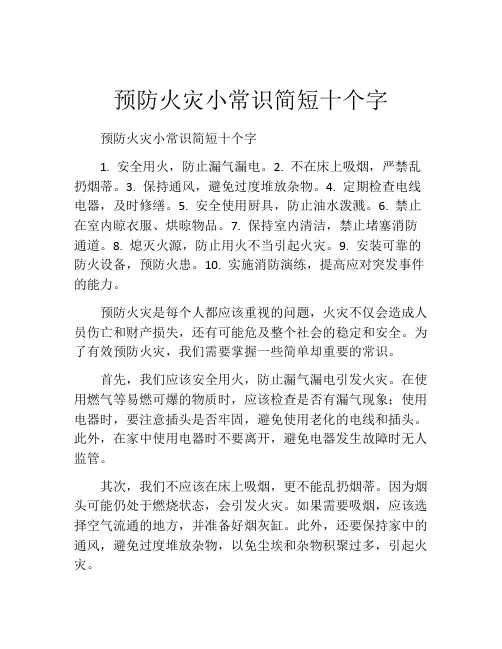 预防火灾小常识简短十个字

预防火灾小常识简短十个字

1. 安全用火，防止漏气漏电。2. 不在床上吸烟，严禁乱扔烟蒂。3. 保持通风，避免过度堆放杂物。4. 定期检查电线电器，及时修缮。5. 安全使用厨具，防止油水泼溅。6. 禁止在室内晾衣服、烘晾物品。7. 保持室内清洁，禁止堵塞消防通道。8. 熄灭火源，防止用火不当引起火灾。9. 安装可靠的防火设备，预防火患。10. 实施消防演练，提高应对突发事件的能力。

预防火灾是每个人都应该重视的问题，火灾不仅会造成人员伤亡和财产损失，还有可能危及整个社会的稳定和安全。为了有效预防火灾，我们需要掌握一些简单却重要的常识。

首先，我们应该安全用火，防止漏气漏电引发火灾。在使用燃气等易燃可爆的物质时，应该检查是否有漏气现象；使用电器时，要注意插头是否牢固，避免使用老化的电线和插头。此外，在家中使用电器时不要离开，避免电器发生故障时无人监管。

其次，我们不应该在床上吸烟，更不能乱扔烟蒂。因为烟头可能仍处于燃烧状态，会引发火灾。如果需要吸烟，应该选择空气流通的地方，并准备好烟灰缸。此外，还要保持家中的通风，避免过度堆放杂物，以免尘埃和杂物积聚过多，引起火灾。